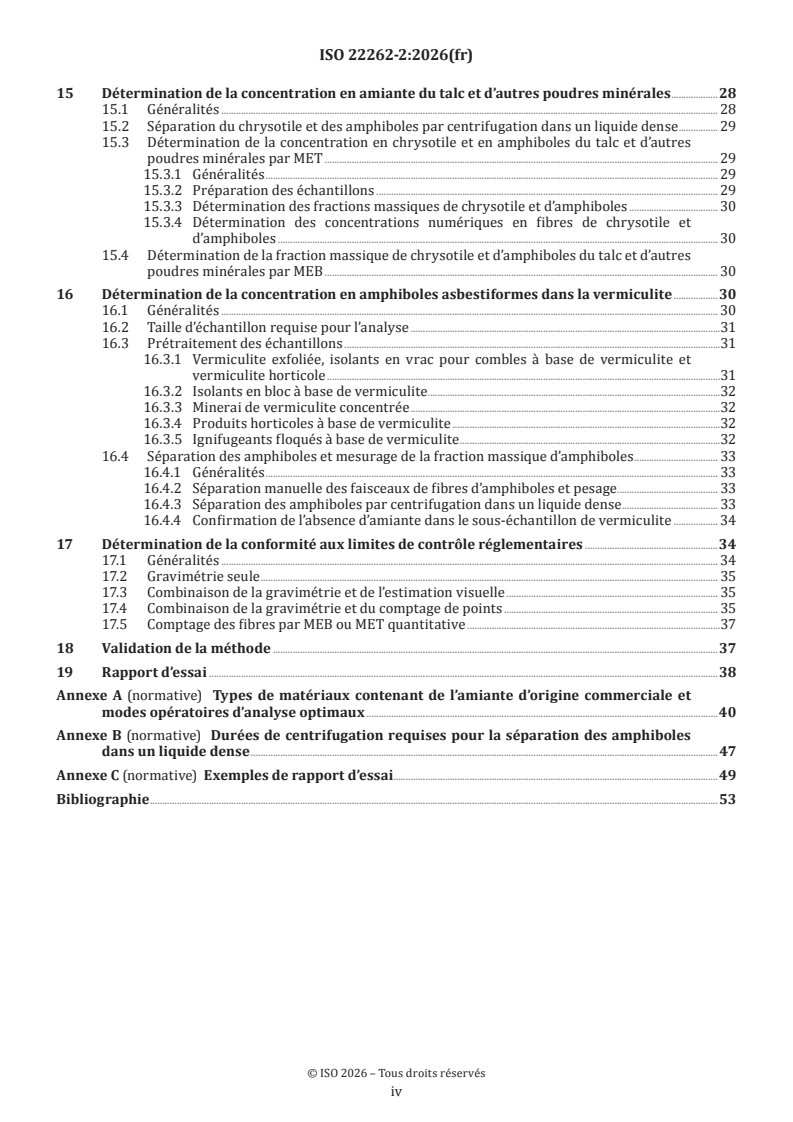 ISO 22262-2:2026(fr)

15 Détermination de la concentration en amiante du talc et d'autres poudres minérales 28
15.1 Généralités 28
15.2 Séparation du chrysotile et des amphiboles par centrifugation dans un liquide dense 29
15.3 Détermination de la concentration en chrysotile et en amphiboles du talc et d'autres poudres minérales par MET 29
15.3.1 Généralités 29
15.3.2 Préparation des échantillons 29
15.3.3 Détermination des fractions massiques de chrysotile et d'amphiboles 30
15.3.4 Détermination des concentrations numériques en fibres de chrysotile et d'amphiboles 30
15.4 Détermination de la fraction massique de chrysotile et d'amphiboles du talc et d'autres poudres minérales par MEB 30

16 Détermination de la concentration en amphiboles asbestiformes dans la vermiculite 30
16.1 Généralités 30
16.2 Taille d'échantillon requise pour l'analyse 31
16.3 Prétraitement des échantillons 31
16.3.1 Vermiculite exfoliée, isolants en vrac pour combles à base de vermiculite et vermiculite horticole 31
16.3.2 Isolants en bloc à base de vermiculite 32
16.3.3 Minerai de vermiculite concentrée 32
16.3.4 Produits horticoles à base de vermiculite 32
16.3.5 Ignifugeants floqués à base de vermiculite 32
16.4 Séparation des amphiboles et mesurage de la fraction massique d'amphiboles 33
16.4.1 Généralités 33
16.4.2 Séparation manuelle des faisceaux de fibres d'amphiboles et pesage 33
16.4.3 Séparation des amphiboles par centrifugation dans un liquide dense 33
16.4.4 Confirmation de l'absence d'amiante dans le sous-échantillon de vermiculite 34

17 Détermination de la conformité aux limites de contrôle réglementaires 34
17.1 Généralités 34
17.2 Gravimétrie seule 35
17.3 Combinaison de la gravimétrie et de l'estimation visuelle 35
17.4 Combinaison de la gravimétrie et du comptage de points 35
17.5 Comptage des fibres par MEB ou MET quantitative 37

18 Validation de la méthode 37

19 Rapport d'essai 38

Annexe A (normative) Types de matériaux contenant de l'amiante d'origine commerciale et modes opératoires d'analyse optimaux 40

Annexe B (normative) Durées de centrifugation requises pour la séparation des amphiboles dans un liquide dense 47

Annexe C (normative) Exemples de rapport d'essai 49

Bibliographie 53

© ISO 2026 – Tous droits réservés
iv